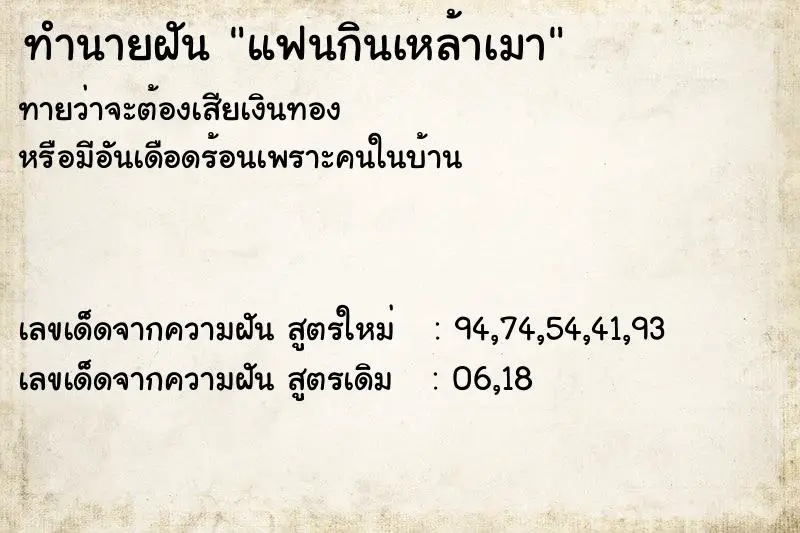 ทำนายฝัน "แฟนกินเหล้าเมา"

ทายว่าจะต้องเสียเงินทอง
หรือมีอันเดือดร้อนเพราะคนในบ้าน

เลขเด็ดจากความฝัน สูตรใหม่ : 94,74,54,41,93
เลขเด็ดจากความฝัน สูตรเดิม : 06,18